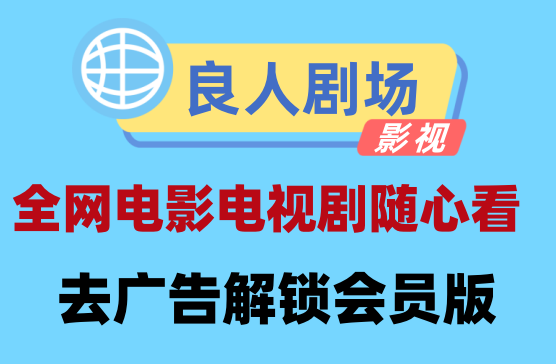 良人剧场

影视

全网电影电视剧随心看

去广告解锁会员版